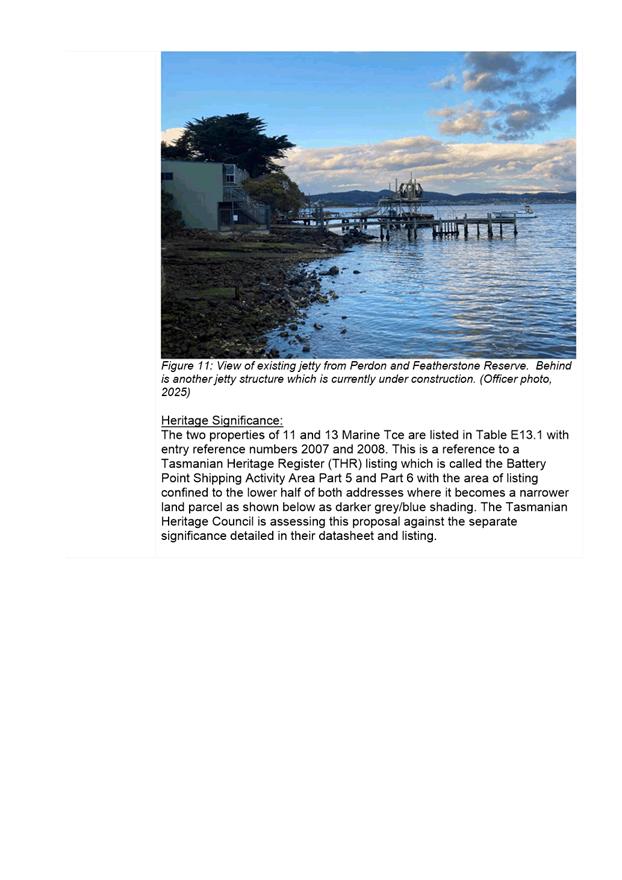 Figure 11: View of existing jetty from Perdon and Featherstone Reserve. Behind is another jetty structure which is currently under construction. (Officer photo, 2025)

Heritage Significance:
The two properties of 11 and 13 Marine Tce are listed in Table E13.1 with entry reference numbers 2007 and 2008. This is a reference to a Tasmanian Heritage Register (THR) listing which is called the Battery Point Shipping Activity Area Part 5 and Part 6 with the area of listing confined to the lower half of both addresses where it becomes a narrower land parcel as shown below as darker grey/blue shading. The Tasmanian Heritage Council is assessing this proposal against the separate significance detailed in their datasheet and listing.